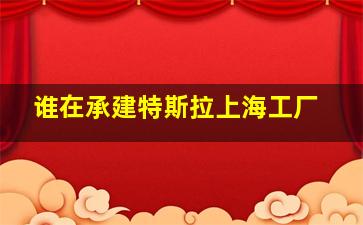 谁在承建特斯拉上海工厂